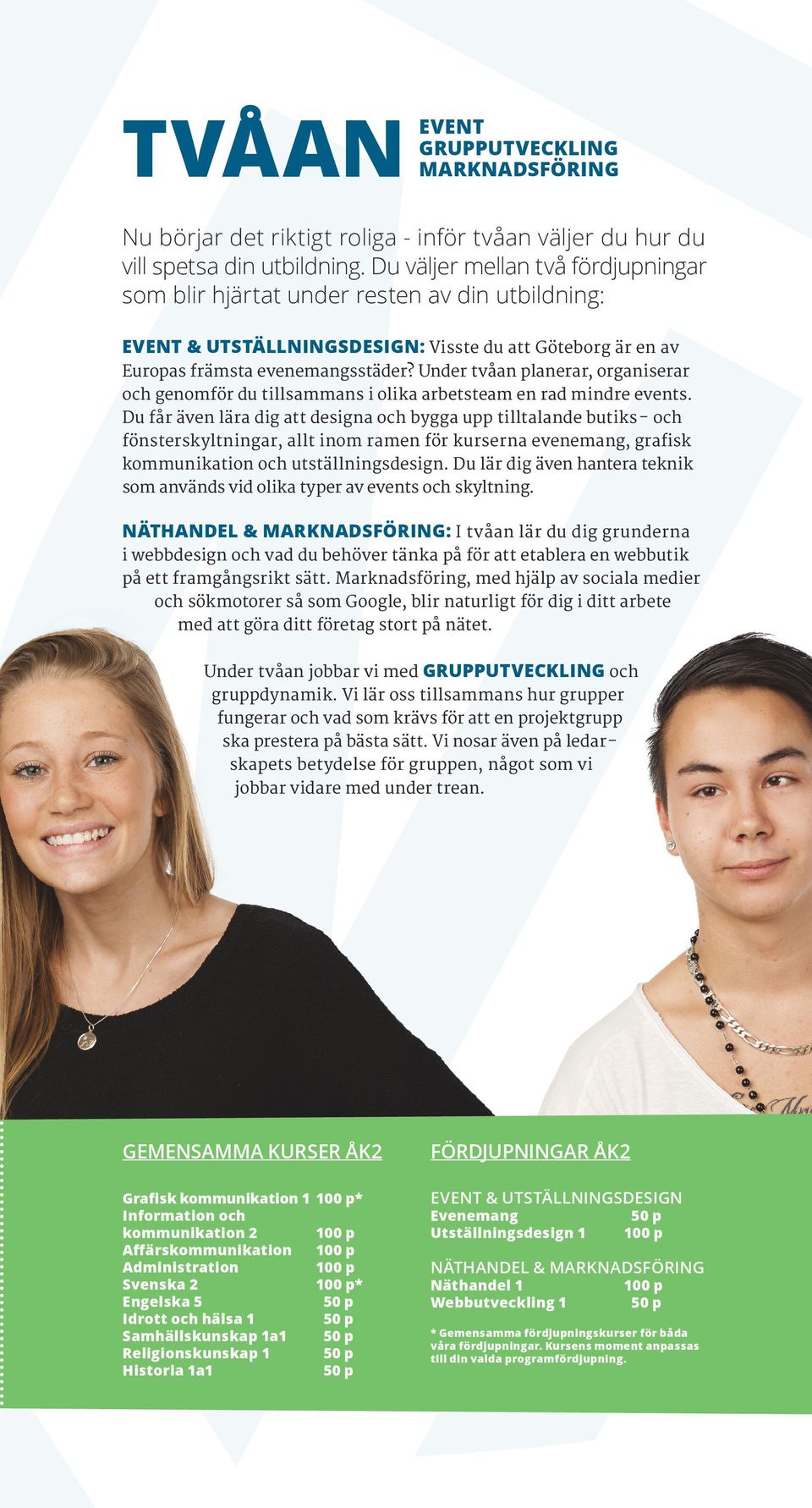 TVÅAN
EVENT
GRUPPUTVECKLING
MARKNADSFÖRING

Nu börjar det riktigt roliga - inför tvåan väljer du hur du vill spetsa din utbildning. Du väljer mellan två fördjupningar som blir hjärtat under resten av din utbildning:

EVENT & UTSTÄLLNINGSDESIGN: Visste du att Göteborg är en av Europas främsta evenemangsstäder? Under tvåan planerar, organiserar och genomför du tillsammans i olika arbetsteam en rad mindre events. Du får även lära dig att designa och bygga upp tilltalande butiks- och fönsterskyltningar, allt inom ramen för kurserna evenemang, grafisk kommunikation och utställningsdesign. Du lär dig även hantera teknik som används vid olika typer av events och skyltning.

NÄTHANDEL & MARKNADSFÖRING: I tvåan lär du dig grunderna i webbdesign och vad du behöver tänka på för att etablera en webbutik på ett framgångsrikt sätt. Marknadsföring, med hjälp av sociala medier och sökmotorer så som Google, blir naturligt för dig i ditt arbete med att göra ditt företag stort på nätet.

Under tvåan jobbar vi med GRUPPUTVECKLING och gruppdynamik. Vi lär oss tillsammans hur grupper fungerar och vad som krävs för att en projektgrupp ska prestera på bästa sätt. Vi nosar även på ledarskapets betydelse för gruppen, något som vi jobbar vidare med under trean.

GEMENSAMMA KURSER ÅK2

| | |
|---|---|
| Grafisk kommunikation 1 | 100 p* |
| Information och kommunikation 2 | 100 p |
| Affärskommunikation | 100 p |
| Administration | 100 p |
| Svenska 2 | 100 p* |
| Engelska 5 | 50 p |
| Idrott och hälsa 1 | 50 p |
| Samhällskunskap 1a1 | 50 p |
| Religionskunskap 1 | 50 p |
| Historia 1a1 | 50 p |

FÖRDJUPNINGAR ÅK2

EVENT & UTSTÄLLNINGSDESIGN

| | |
|---|---|
| Evenemang | 50 p |
| Utställningsdesign 1 | 100 p |

NÄTHANDEL & MARKNADSFÖRING

| | |
|---|---|
| Näthandel 1 | 100 p |
| Webbutveckling 1 | 50 p |

* Gemensamma fördjupningskurser för båda våra fördjupningar. Kursens moment anpassas till din valda programfördjupning.